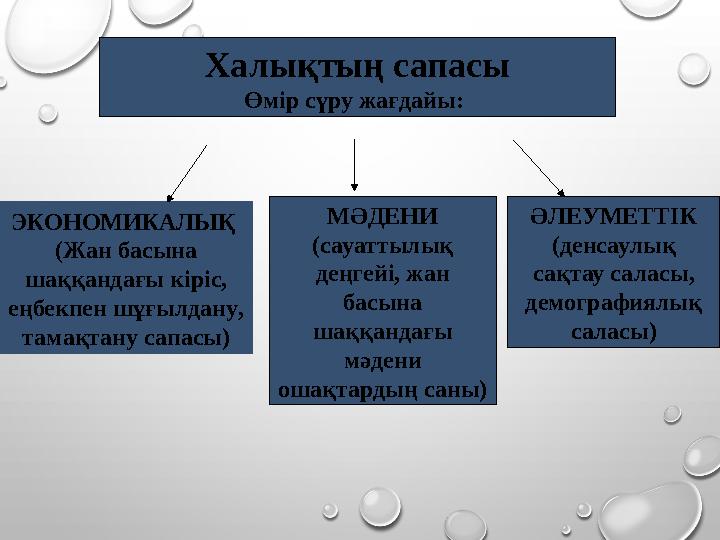 Халықтың сапасы
Өмір сүру жағдайы:

ЭКОНОМИКАЛЫҚ (Жан басына шаққандағы кіріс, еңбекпен шұғылдану, тамақтану сапасы)

МӘДЕНИ (сауаттылық деңгейі, жан басына шаққандағы мәдени ошақтардың саны)

ӘЛЕУМЕТТІК (денсаулық сақтау саласы, демографиялық саласы)